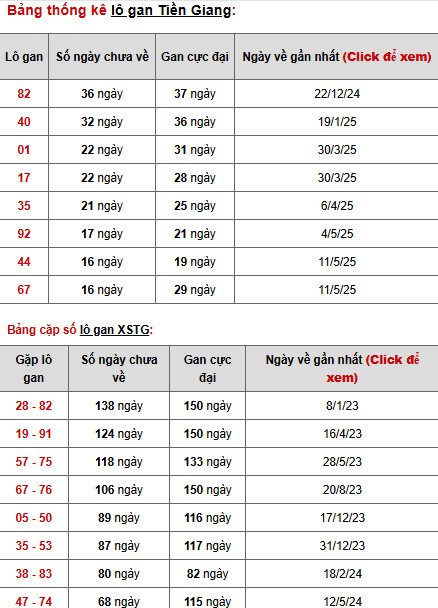 Bảng thống kê lô gan Tiền Giang:

| Lô gan | Số ngày chưa về | Gan cực đại | Ngày về gần nhất (Click để xem) |
|---|---|---|---|
| 82 | 36 ngày | 37 ngày | 22/12/24 |
| 40 | 32 ngày | 36 ngày | 19/1/25 |
| 01 | 22 ngày | 31 ngày | 30/3/25 |
| 17 | 22 ngày | 28 ngày | 30/3/25 |
| 35 | 21 ngày | 25 ngày | 6/4/25 |
| 92 | 17 ngày | 21 ngày | 4/5/25 |
| 44 | 16 ngày | 19 ngày | 11/5/25 |
| 67 | 16 ngày | 29 ngày | 11/5/25 |

Bảng cặp số lô gan XSTG:

| Gặp lô gan | Số ngày chưa về | Gan cực đại | Ngày về gần nhất (Click để xem) |
|---|---|---|---|
| 28 - 82 | 138 ngày | 150 ngày | 8/1/23 |
| 19 - 91 | 124 ngày | 150 ngày | 16/4/23 |
| 57 - 75 | 118 ngày | 133 ngày | 28/5/23 |
| 67 - 76 | 106 ngày | 150 ngày | 20/8/23 |
| 05 - 50 | 89 ngày | 116 ngày | 17/12/23 |
| 35 - 53 | 87 ngày | 117 ngày | 31/12/23 |
| 38 - 83 | 80 ngày | 82 ngày | 18/2/24 |
| 47 - 74 | 68 ngày | 115 ngày | 12/5/24 |